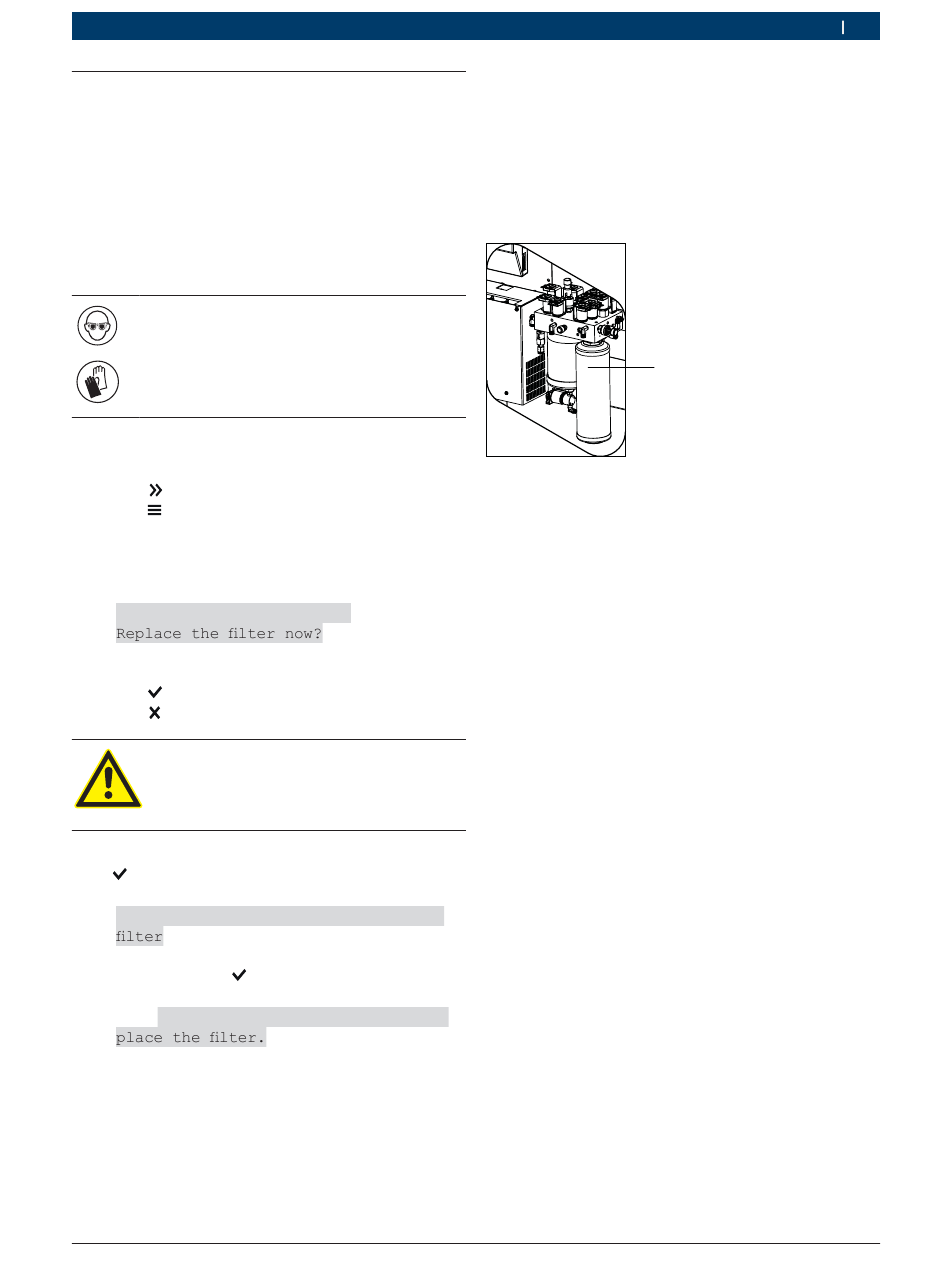 Replace the filter now?

filter

place the filter.